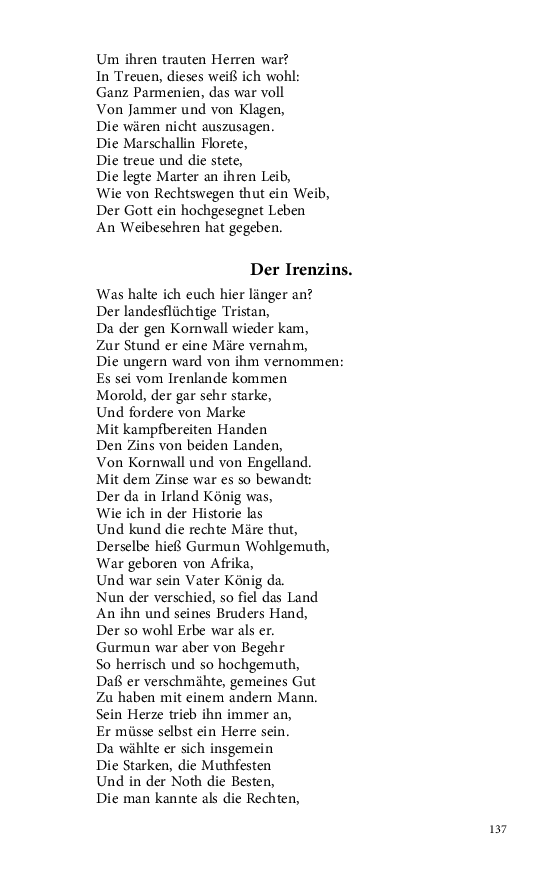 Um ihren trauten Herren war?
In Treuen, dieses weiß ich wohl:
Ganz Parmenien, das war voll
Von Jammer und von Klagen,
Die wären nicht auszusagen.
Die Marschallin Florete,
Die treue und die stete,
Die legte Marter an ihren Leib,
Wie von Rechtswegen thut ein Weib,
Der Gott ein hochgesegnet Leben
An Weibesehren hat gegeben.

Der Irenzins.

Was halte ich euch hier länger an?
Der landesflüchtige Tristan,
Da der gen Kornwall wieder kam,
Zur Stund er eine Märe vernahm,
Die ungern ward von ihm vernommen:
Es sei vom Irenlande kommen
Morold, der gar sehr starke,
Und fordere von Marke
Mit kampfbereiten Handen
Den Zins von beiden Landen,
Von Kornwall und von Engelland.
Mit dem Zinse war es so bewandt:
Der da in Irland König was,
Wie ich in der Historie las
Und kund die rechte Märe thut,
Derselbe hieß Gurmun Wohlgemuth,
War geboren von Afrika,
Und war sein Vater König da.
Nun der verschied, so fiel das Land
An ihn und seines Bruders Hand,
Der so wohl Erbe war als er.
Gurmun war aber von Begehr
So herrisch und so hochgemuth,
Daß er verschmähte, gemeines Gut
Zu haben mit einem andern Mann.
Sein Herze trieb ihn immer an,
Er müsse selbst ein Herre sein.
Da wählte er sich insgemein
Die Starken, die Muthfesten
Und in der Noth die Besten,
Die man kannte als die Rechten,

137